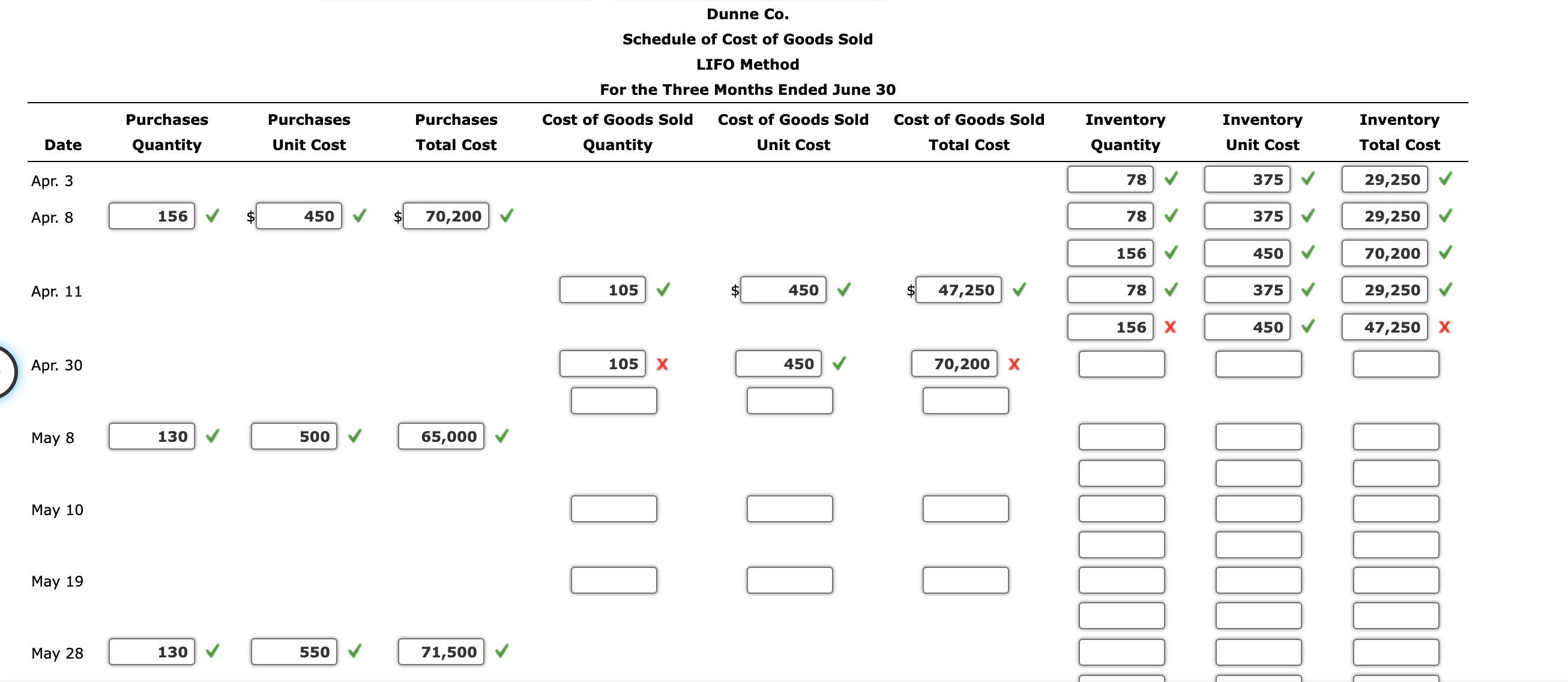 Dunne Co.
Schedule of Cost of Goods Sold
LIFO Method
For the Three Months Ended June 30

| Date | Purchases Quantity | Purchases Unit Cost | Purchases Total Cost | Cost of Goods Sold Quantity | Cost of Goods Sold Unit Cost | Cost of Goods Sold Total Cost | Inventory Quantity | Inventory Unit Cost | Inventory Total Cost |
|---|---|---|---|---|---|---|---|---|---|
| Apr. 3 | | | | | | | 78 ✓ | 375 ✓ | 29,250 ✓ |
| Apr. 8 | 156 ✓ | $ 450 ✓ | $ 70,200 ✓ | | | | 78 ✓ | 375 ✓ | 29,250 ✓ |
| | | | | | | | 156 ✓ | 450 ✓ | 70,200 ✓ |
| Apr. 11 | | | | 105 ✓ | $ 450 ✓ | $ 47,250 ✓ | 78 ✓ | 375 ✓ | 29,250 ✓ |
| | | | | | | | 156 X | 450 ✓ | 47,250 X |
| Apr. 30 | | | | 105 X | 450 ✓ | 70,200 X | | | |
| | | | | | | | | | |
| May 8 | 130 ✓ | 500 ✓ | 65,000 ✓ | | | | | | |
| | | | | | | | | | |
| May 10 | | | | | | | | | |
| | | | | | | | | | |
| May 19 | | | | | | | | | |
| | | | | | | | | | |
| May 28 | 130 ✓ | 550 ✓ | 71,500 ✓ | | | | | | |